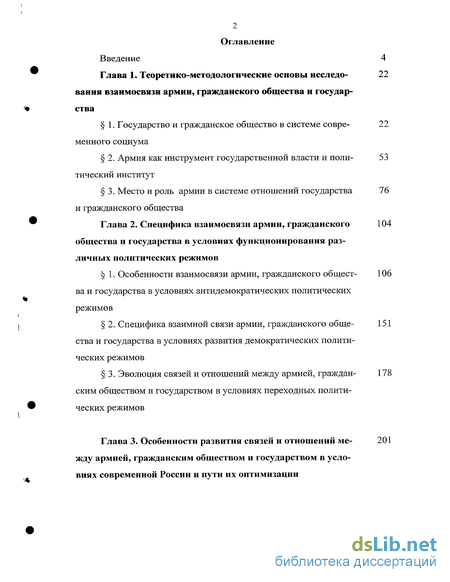 2

Оглавление

Введение 4

Глава 1. Теоретико-методологические основы исследования взаимосвязи армии, гражданского общества и государства 22

§ 1. Государство и гражданское общество в системе современного социума 22

§ 2. Армия как инструмент государственной власти и политический институт 53

§ 3. Место и роль армии в системе отношений государства и гражданского общества 76

Глава 2. Специфика взаимосвязи армии, гражданского общества и государства в условиях функционирования различных политических режимов 104

§ 1. Особенности взаимосвязи армии, гражданского общества и государства в условиях антидемократических политических режимов 106

§ 2. Специфика взаимной связи армии, гражданского общества и государства в условиях развития демократических политических режимов 151

§ 3. Эволюция связей и отношений между армией, гражданским обществом и государством в условиях переходных политических режимов 178

Глава 3. Особенности развития связей и отношений между армией, гражданским обществом и государством в условиях современной России и пути их оптимизации 201

dsLib.net
библиотека диссертаций